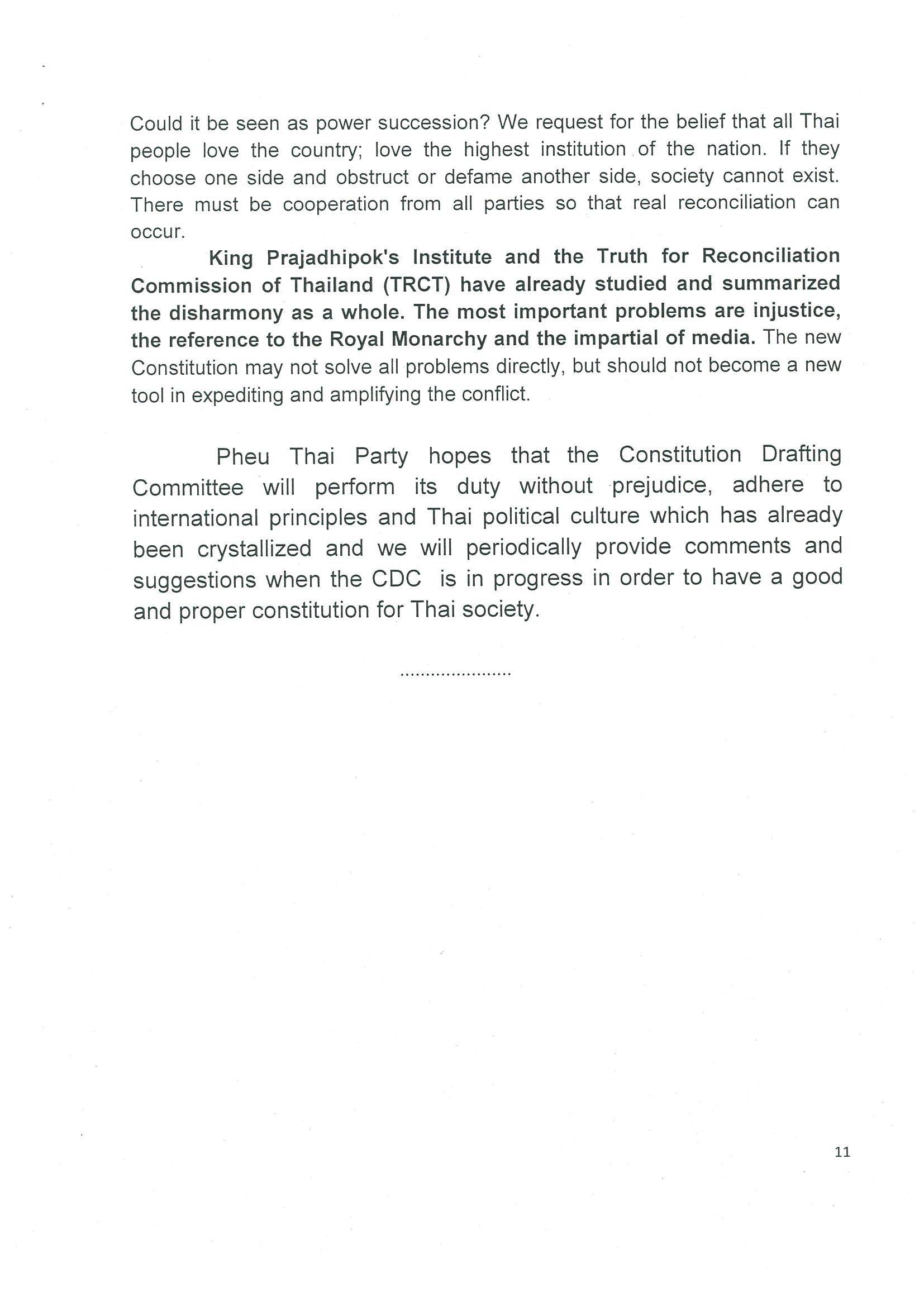 Could it be seen as power succession? We request for the belief that all Thai people love the country; love the highest institution of the nation. If they choose one side and obstruct or defame another side, society cannot exist. There must be cooperation from all parties so that real reconciliation can occur.

King Prajadhipok's Institute and the Truth for Reconciliation Commission of Thailand (TRCT) have already studied and summarized the disharmony as a whole. The most important problems are injustice, the reference to the Royal Monarchy and the impartial of media. The new Constitution may not solve all problems directly, but should not become a new tool in expediting and amplifying the conflict.

Pheu Thai Party hopes that the Constitution Drafting Committee will perform its duty without prejudice, adhere to international principles and Thai political culture which has already been crystallized and we will periodically provide comments and suggestions when the CDC is in progress in order to have a good and proper constitution for Thai society.

......................

11